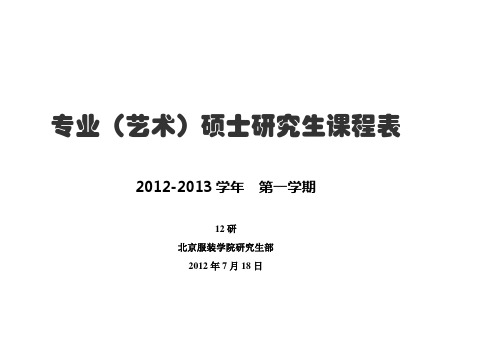 专业（艺术）硕士研究生课程表

2012-2013 学年　第一学期

12 研

北京服装学院研究生部

2012 年 7 月 18 日